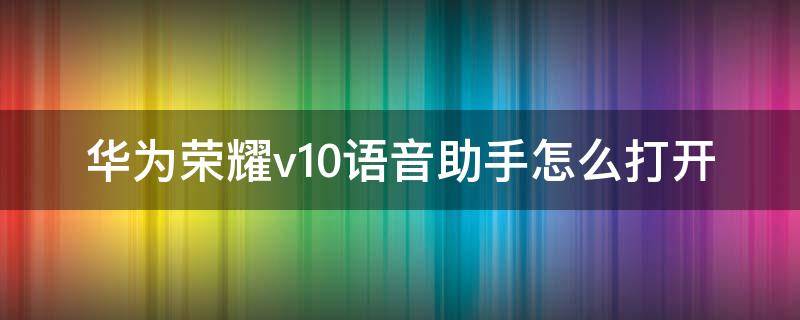 华为荣耀v10语音助手怎么打开